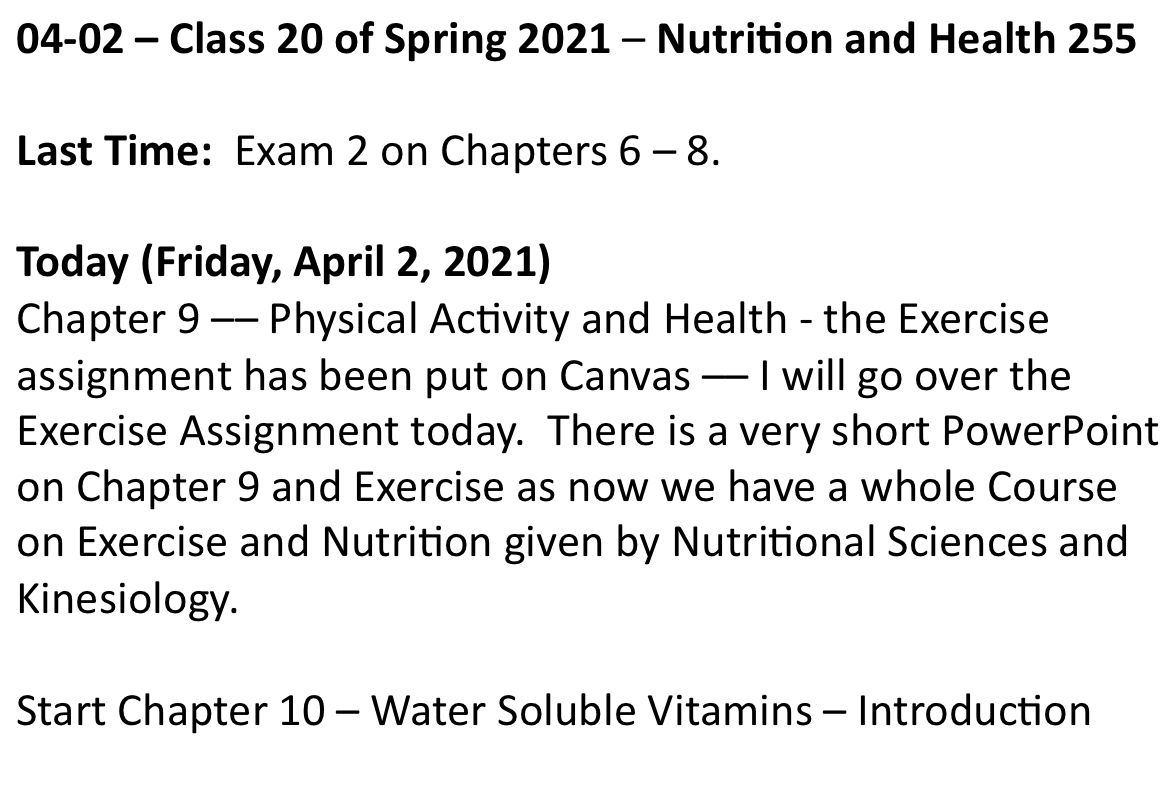 04-02 – Class 20 of Spring 2021 – Nutrition and Health 255

Last Time: Exam 2 on Chapters 6 – 8.

Today (Friday, April 2, 2021)
Chapter 9 –– Physical Activity and Health - the Exercise assignment has been put on Canvas –– I will go over the Exercise Assignment today. There is a very short PowerPoint on Chapter 9 and Exercise as now we have a whole Course on Exercise and Nutrition given by Nutritional Sciences and Kinesiology.

Start Chapter 10 – Water Soluble Vitamins – Introduction